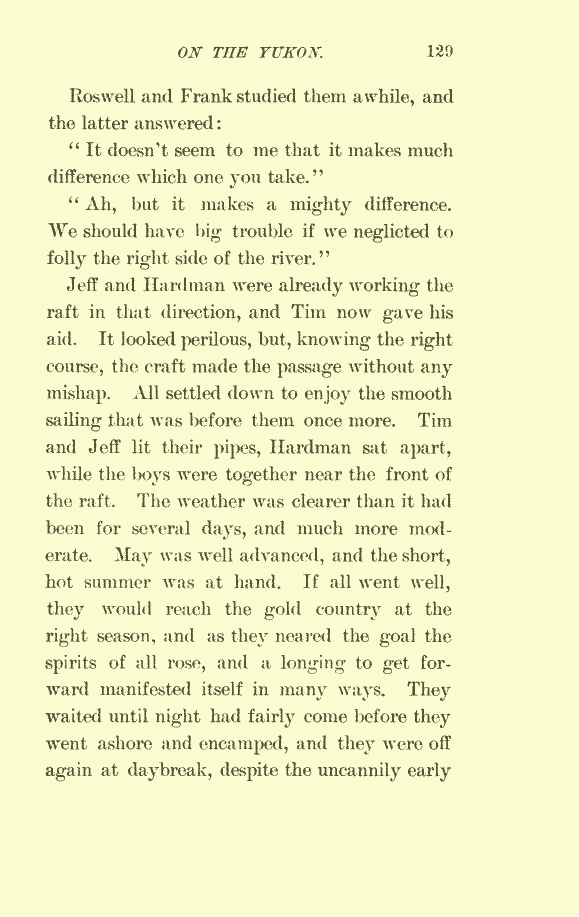 ON THE YUKON. 129

Roswell and Frank studied them awhile, and the latter answered:

"It doesn't seem to me that it makes much difference which one you take."

"Ah, but it makes a mighty difference. We should have big trouble if we neglicted to folly the right side of the river."

Jeff and Hardman were already working the raft in that direction, and Tim now gave his aid. It looked perilous, but, knowing the right course, the craft made the passage without any mishap. All settled down to enjoy the smooth sailing that was before them once more. Tim and Jeff lit their pipes, Hardman sat apart, while the boys were together near the front of the raft. The weather was clearer than it had been for several days, and much more moderate. May was well advanced, and the short, hot summer was at hand. If all went well, they would reach the gold country at the right season, and as they neared the goal the spirits of all rose, and a longing to get forward manifested itself in many ways. They waited until night had fairly come before they went ashore and encamped, and they were off again at daybreak, despite the uncannily early